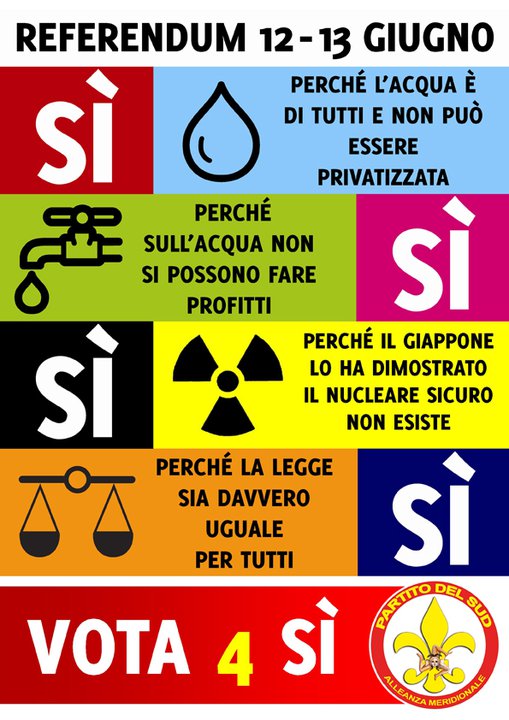 REFERENDUM 12 - 13 GIUGNO

SÌ

PERCHÉ L'ACQUA È DI TUTTI E NON PUÒ ESSERE PRIVATIZZATA

PERCHÉ SULL'ACQUA NON SI POSSONO FARE PROFITTI

SÌ

SÌ

PERCHÉ IL GIAPPONE LO HA DIMOSTRATO IL NUCLEARE SICURO NON ESISTE

PERCHÉ LA LEGGE SIA DAVVERO UGUALE PER TUTTI

SÌ

VOTA 4 SÌ

PARTITO DEL SUD
ALLEANZA MERIDIONALE